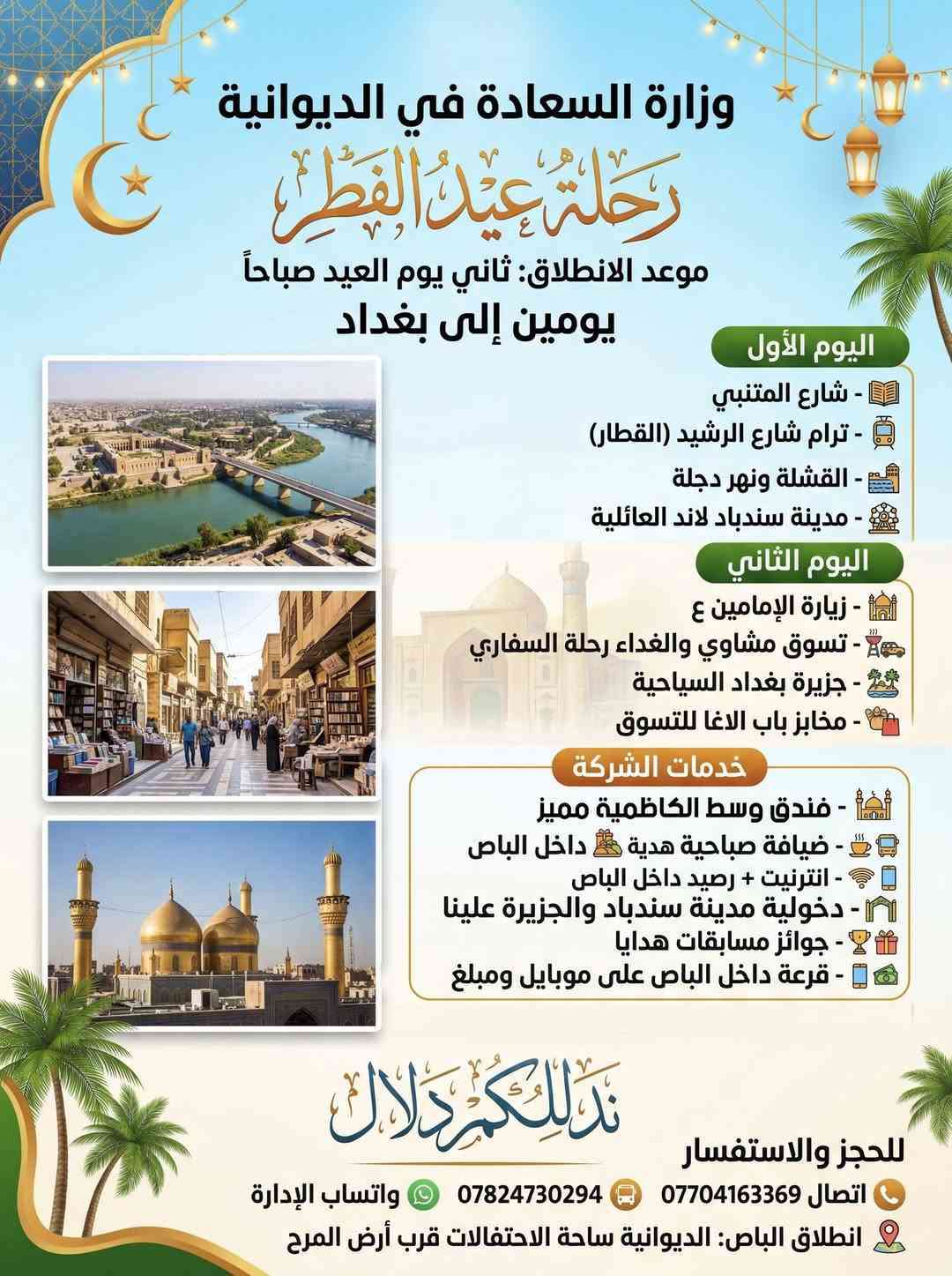 وزارة السعادة في الديوانية

رحلة عيد الفطر

موعد الانطلاق: ثاني يوم العيد صباحاً

يومين إلى بغداد

اليوم الأول

- شارع المتنبي
- ترام شارع الرشيد (القطار)
- القشلة ونهر دجلة
- مدينة سندباد لاند العائلية

اليوم الثاني

- زيارة الإمامين ع
- تسوق مشاوي والغداء رحلة السفاري
- جزيرة بغداد السياحية
- مخابز باب الاغا للتسوق

خدمات الشركة

- فندق وسط الكاظمية مميز
- ضيافة صباحية هدية داخل الباص
- انترنيت + رصيد داخل الباص
- دخولية مدينة سندباد والجزيرة علينا
- جوائز مسابقات هدايا
- قرعة داخل الباص على موبايل ومبلغ

ندللكم دلال

للحجز والاستفسار

اتصال 07704163369 07824730294 واتساب الإدارة

انطلاق الباص: الديوانية ساحة الاحتفالات قرب أرض المرح